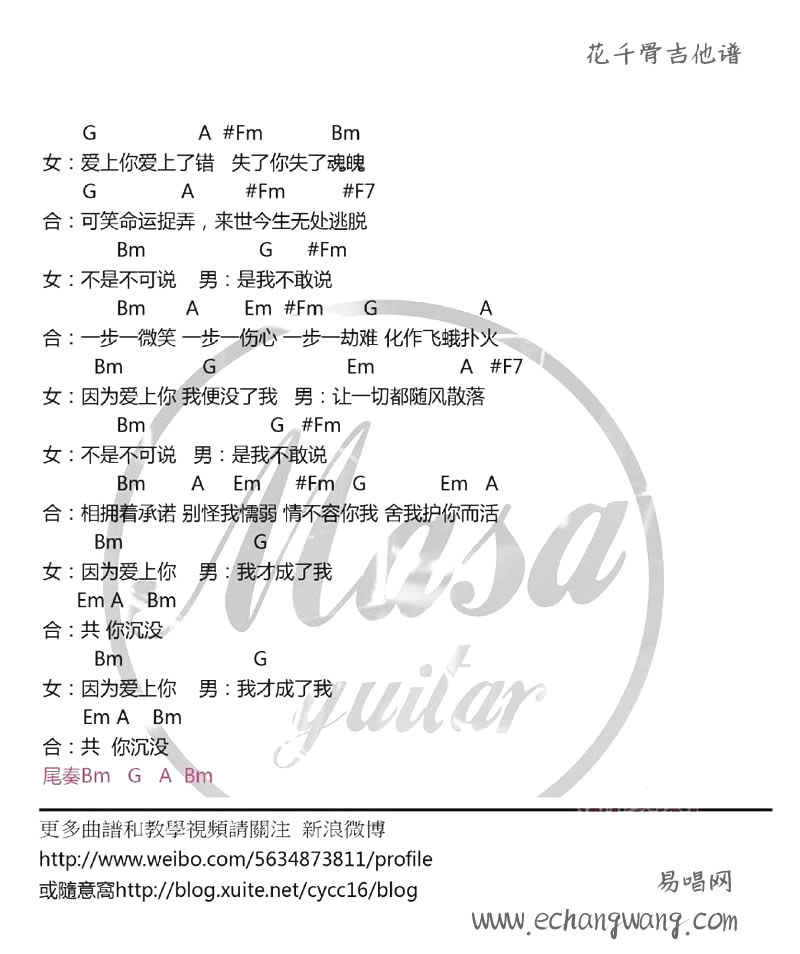 花千骨吉他谱

G A #Fm Bm
女：爱上你爱上了错 失了你失了魂魄
G A #Fm #F7
合：可笑命运捉弄，来世今生无处逃脱
Bm G #Fm
女：不是不可说 男：是我不敢说
Bm A Em #Fm G A
合：一步一微笑 一步一伤心 一步一劫难 化作飞蛾扑火
Bm G Em A #F7
女：因为爱上你 我便没了我 男：让一切都随风散落
Bm G #Fm
女：不是不可说 男：是我不敢说
Bm A Em #Fm G Em A
合：相拥着承诺 别怪我懦弱 情不容你我 舍我护你而活
Bm G
女：因为爱上你 男：我才成了我
Em A Bm
合：共 你沉没
Bm G
女：因为爱上你 男：我才成了我
Em A Bm
合：共 你沉没
尾奏Bm G A Bm

Masa guitar

更多曲譜和教學視頻請關注 新浪微博
http://www.weibo.com/5634873811/profile
或隨意窩http://blog.xuite.net/cycc16/blog

易唱网
www.echangwang.com